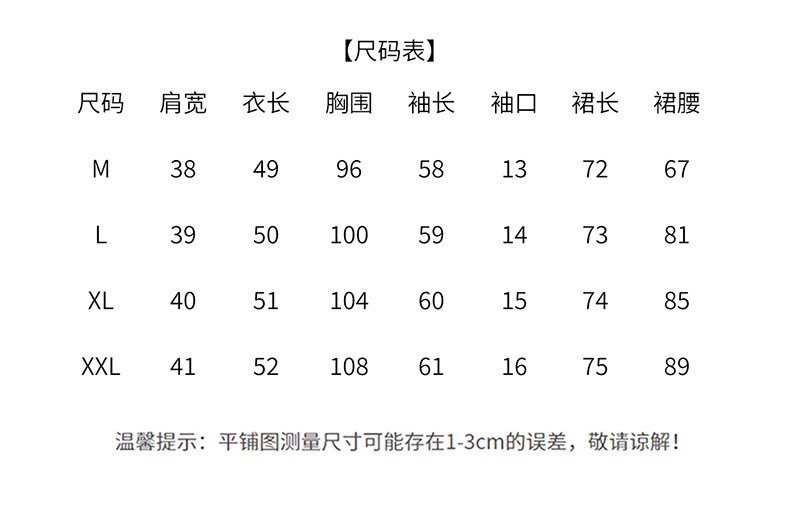 【尺码表】

| 尺码 | 肩宽 | 衣长 | 胸围 | 袖长 | 袖口 | 裙长 | 裙腰 |
|---|---|---|---|---|---|---|---|
| M | 38 | 49 | 96 | 58 | 13 | 72 | 67 |
| L | 39 | 50 | 100 | 59 | 14 | 73 | 81 |
| XL | 40 | 51 | 104 | 60 | 15 | 74 | 85 |
| XXL | 41 | 52 | 108 | 61 | 16 | 75 | 89 |

温馨提示：平铺图测量尺寸可能存在1-3cm的误差，敬请谅解！